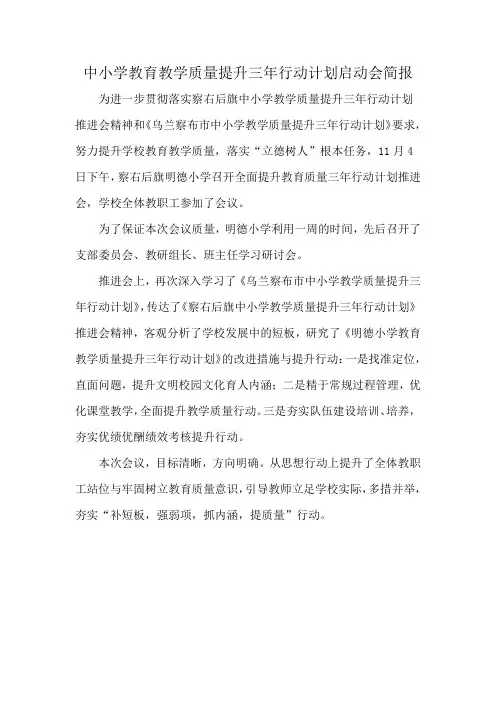 中小学教育教学质量提升三年行动计划启动会简报

为进一步贯彻落实察右后旗中小学教学质量提升三年行动计划推进会精神和《乌兰察布市中小学教学质量提升三年行动计划》要求，努力提升学校教育教学质量，落实“立德树人”根本任务，11月4日下午，察右后旗明德小学召开全面提升教育质量三年行动计划推进会，学校全体教职工参加了会议。

为了保证本次会议质量，明德小学利用一周的时间，先后召开了支部委员会、教研组长、班主任学习研讨会。

推进会上，再次深入学习了《乌兰察布市中小学教学质量提升三年行动计划》，传达了《察右后旗中小学教学质量提升三年行动计划》推进会精神，客观分析了学校发展中的短板，研究了《明德小学教育教学质量提升三年行动计划》的改进措施与提升行动：一是找准定位，直面问题，提升文明校园文化育人内涵；二是精于常规过程管理，优化课堂教学，全面提升教学质量行动。三是夯实队伍建设培训、培养，夯实优绩优酬绩效考核提升行动。

本次会议，目标清晰，方向明确。从思想行动上提升了全体教职工站位与牢固树立教育质量意识，引导教师立足学校实际，多措并举，夯实“补短板，强弱项，抓内涵，提质量”行动。